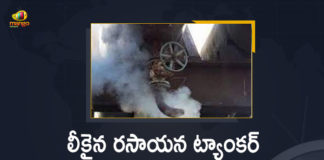 mango

లీకైన రసాయన ట్యాంకర్